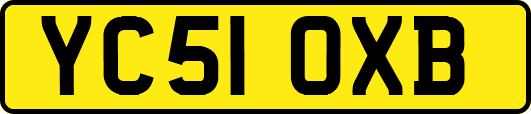 YC51 OXB